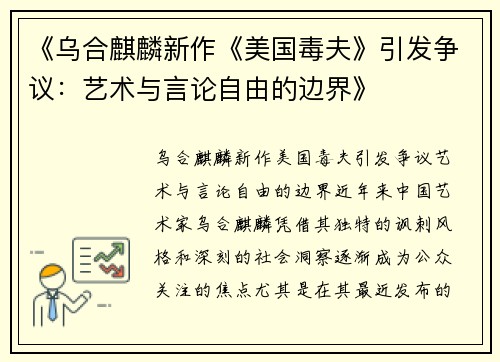 《乌合麒麟新作《美国毒夫》引发争议：艺术与言论自由的边界》

乌合麒麟新作美国毒夫引发争议艺术与言论自由的边界近年来中国艺术家乌合麒麟凭借其独特的讽刺风格和深刻的社会洞察逐渐成为公众关注的焦点尤其是在其最近发布的